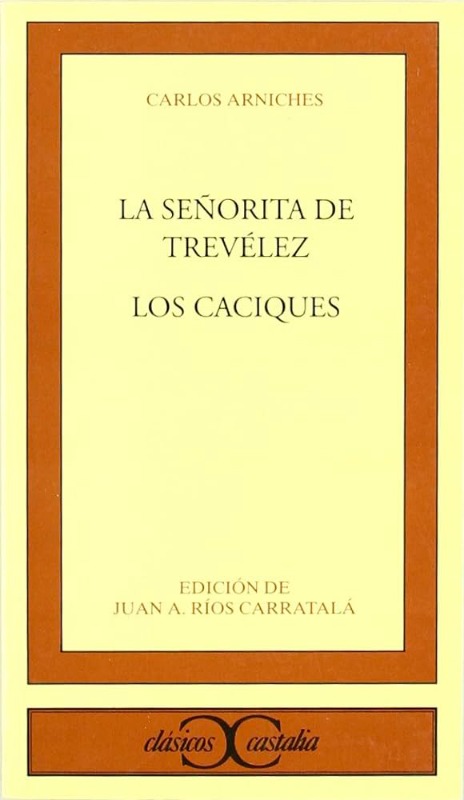 CARLOS ARNICHES

LA SEÑORITA DE TREVÉLEZ

LOS CACIQUES

EDICIÓN DE
JUAN A. RÍOS CARRATALÁ

clásicos castalia